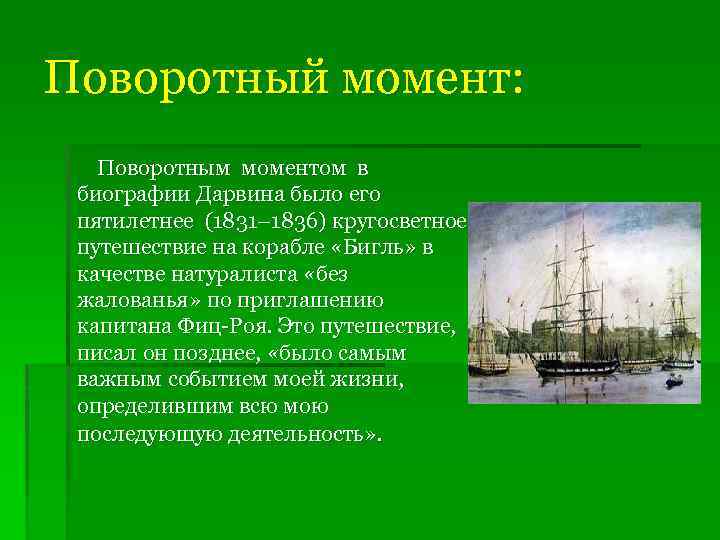 Поворотный момент:

Поворотным моментом в биографии Дарвина было его пятилетнее (1831–1836) кругосветное путешествие на корабле «Бигль» в качестве натуралиста «без жалованья» по приглашению капитана Фиц-Роя. Это путешествие, писал он позднее, «было самым важным событием моей жизни, определившим всю мою последующую деятельность».